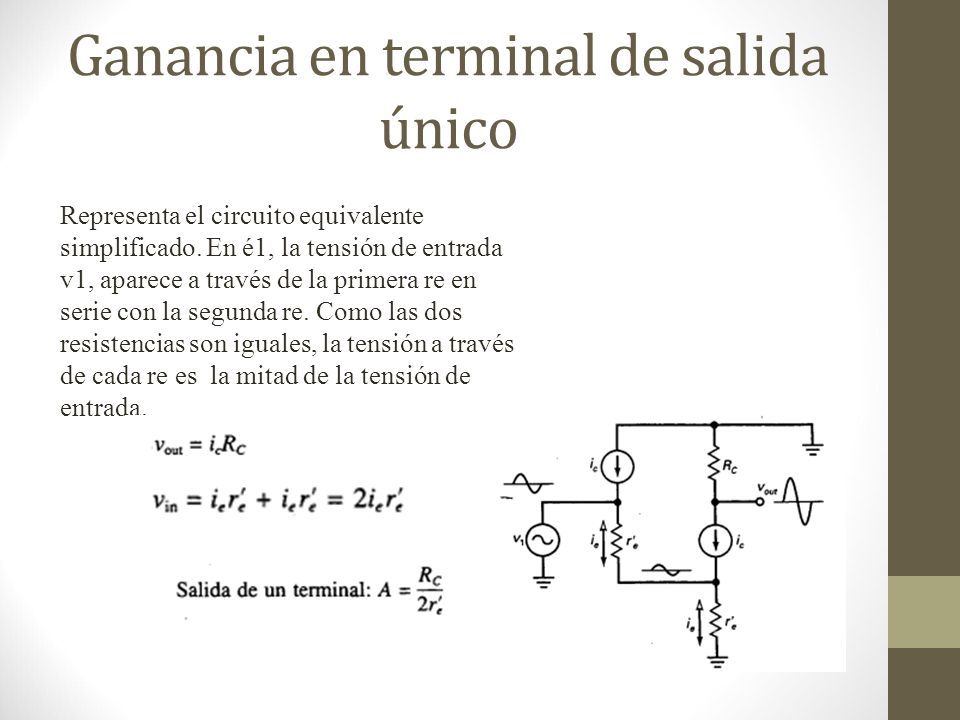 Ganancia en terminal de salida único

Representa el circuito equivalente simplificado. En é1, la tensión de entrada v1, aparece a través de la primera re en serie con la segunda re. Como las dos resistencias son iguales, la tensión a través de cada re es la mitad de la tensión de entrada.

$v_{out} = i_c R_C$

$v_{in} = i_e r'_e + i_e r'_e = 2 i_e r'_e$

Salida de un terminal: $A = \frac{R_C}{2r'_e}$

$i_c$

$R_C$

$v_{out}$

$v_1$

$i_e$

$r'_e$

$i_c$

$i_e$

$r'_e$